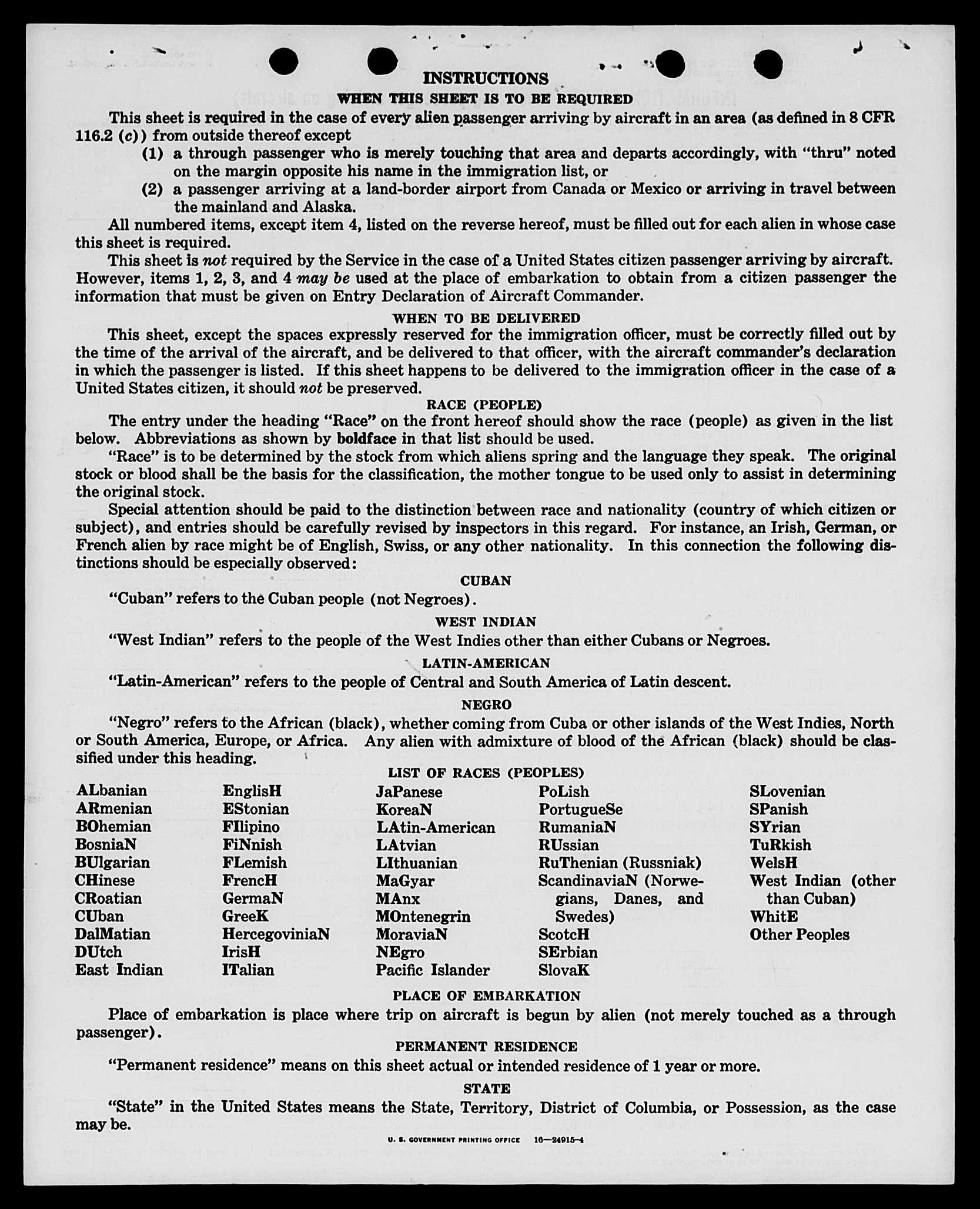 INSTRUCTIONS

WHEN THIS SHEET IS TO BE REQUIRED

This sheet is required in the case of every alien passenger arriving by aircraft in an area (as defined in 8 CFR 116.2 (c)) from outside thereof except

(1) a through passenger who is merely touching that area and departs accordingly, with "thru" noted on the margin opposite his name in the immigration list, or

(2) a passenger arriving at a land-border airport from Canada or Mexico or arriving in travel between the mainland and Alaska.

All numbered items, except item 4, listed on the reverse hereof, must be filled out for each alien in whose case this sheet is required.

This sheet is not required by the Service in the case of a United States citizen passenger arriving by aircraft. However, items 1, 2, 3, and 4 may be used at the place of embarkation to obtain from a citizen passenger the information that must be given on Entry Declaration of Aircraft Commander.

WHEN TO BE DELIVERED

This sheet, except the spaces expressly reserved for the immigration officer, must be correctly filled out by the time of the arrival of the aircraft, and be delivered to that officer, with the aircraft commander's declaration in which the passenger is listed. If this sheet happens to be delivered to the immigration officer in the case of a United States citizen, it should not be preserved.

RACE (PEOPLE)

The entry under the heading "Race" on the front hereof should show the race (people) as given in the list below. Abbreviations as shown by boldface in that list should be used.

"Race" is to be determined by the stock from which aliens spring and the language they speak. The original stock or blood shall be the basis for the classification, the mother tongue to be used only to assist in determining the original stock.

Special attention should be paid to the distinction between race and nationality (country of which citizen or subject), and entries should be carefully revised by inspectors in this regard. For instance, an Irish, German, or French alien by race might be of English, Swiss, or any other nationality. In this connection the following distinctions should be especially observed:

CUBAN

"Cuban" refers to the Cuban people (not Negroes).

WEST INDIAN

"West Indian" refers to the people of the West Indies other than either Cubans or Negroes.

LATIN-AMERICAN

"Latin-American" refers to the people of Central and South America of Latin descent.

NEGRO

"Negro" refers to the African (black), whether coming from Cuba or other islands of the West Indies, North or South America, Europe, or Africa. Any alien with admixture of blood of the African (black) should be classified under this heading.

LIST OF RACES (PEOPLES)

ALbanian
ARmenian
BOhemian
BosniaN
BUlgarian
CHinese
CRoatian
CUban
DalMatian
DUtch
East Indian

EnglisH
EStonian
FIlipino
FiNnish
FLemish
FrencH
GermaN
GreeK
HercegoviniaN
IrisH
ITalian

JaPanese
KoreaN
LAtin-American
LAtvian
LIthuanian
MaGyar
MAnx
MOntenegrin
MoraviaN
NEgro
Pacific Islander

PoLish
PortugueSe
RumaniaN
RUssian
RuThenian (Russniak)
ScandinaviaN (Norwegians, Danes, and Swedes)
ScotcH
SErbian
SlovaK

SLovenian
SPanish
SYrian
TuRkish
WelsH
West Indian (other than Cuban)
WhitE
Other Peoples

PLACE OF EMBARKATION

Place of embarkation is place where trip on aircraft is begun by alien (not merely touched as a through passenger).

PERMANENT RESIDENCE

"Permanent residence" means on this sheet actual or intended residence of 1 year or more.

STATE

"State" in the United States means the State, Territory, District of Columbia, or Possession, as the case may be.

U. S. GOVERNMENT PRINTING OFFICE 16—24915-4